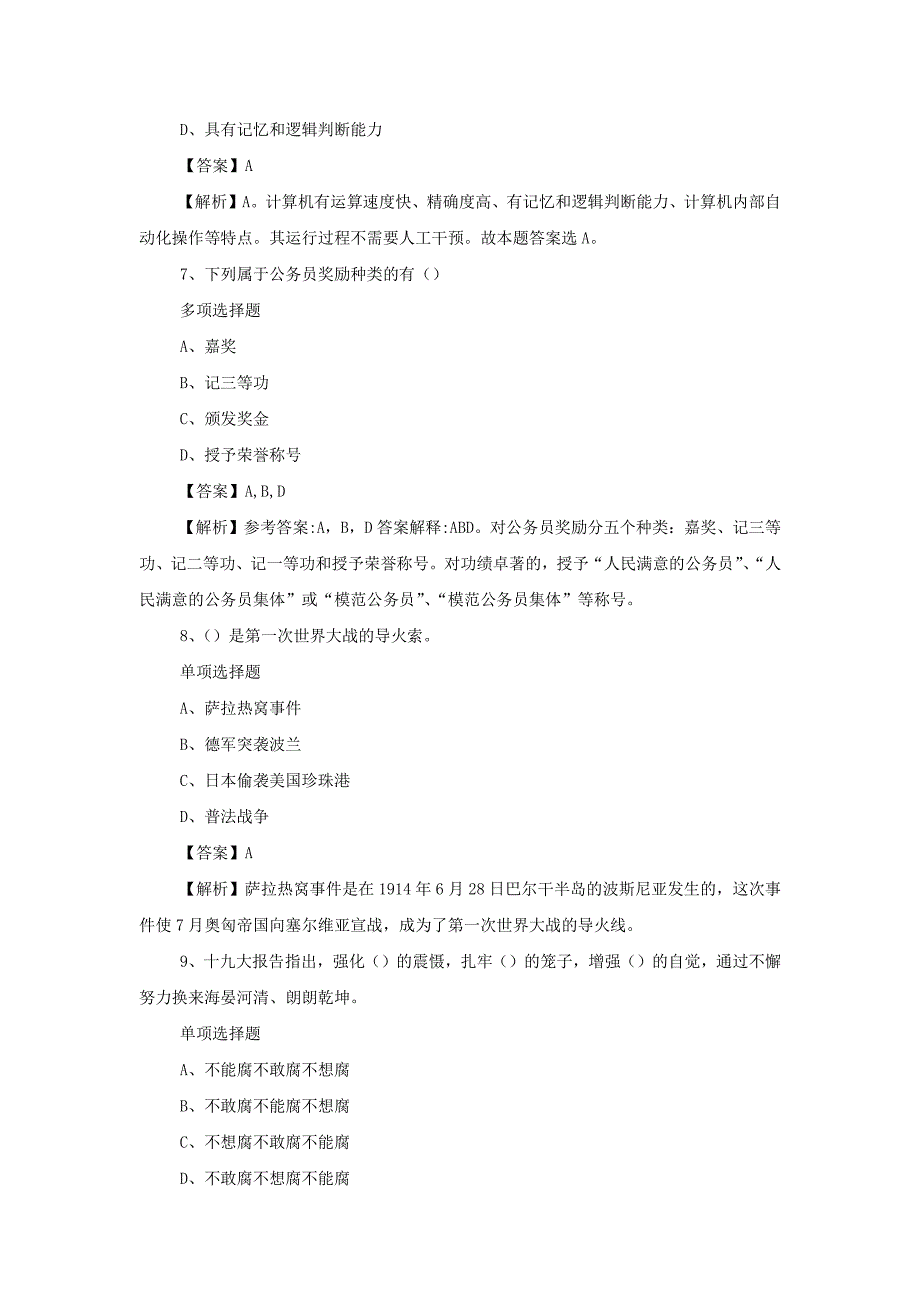 D、具有记忆和逻辑判断能力

【答案】A

【解析】A。计算机有运算速度快、精确度高、有记忆和逻辑判断能力、计算机内部自动化操作等特点。其运行过程不需要人工干预。故本题答案选 A。

7、下列属于公务员奖励种类的有（）

多项选择题

A、嘉奖

B、记三等功

C、颁发奖金

D、授予荣誉称号

【答案】A,B,D

【解析】参考答案:A，B，D 答案解释:ABD。对公务员奖励分五个种类：嘉奖、记三等功、记二等功、记一等功和授予荣誉称号。对功绩卓著的，授予“人民满意的公务员”、“人民满意的公务员集体”或“模范公务员”、“模范公务员集体”等称号。

8、（）是第一次世界大战的导火索。

单项选择题

A、萨拉热窝事件

B、德军突袭波兰

C、日本偷袭美国珍珠港

D、普法战争

【答案】A

【解析】萨拉热窝事件是在 1914 年 6 月 28 日巴尔干半岛的波斯尼亚发生的，这次事件使 7 月奥匈帝国向塞尔维亚宣战，成为了第一次世界大战的导火线。

9、十九大报告指出，强化（）的震慑，扎牢（）的笼子，增强（）的自觉，通过不懈努力换来海晏河清、朗朗乾坤。

单项选择题

A、不能腐不敢腐不想腐

B、不敢腐不能腐不想腐

C、不想腐不敢腐不能腐

D、不敢腐不想腐不能腐